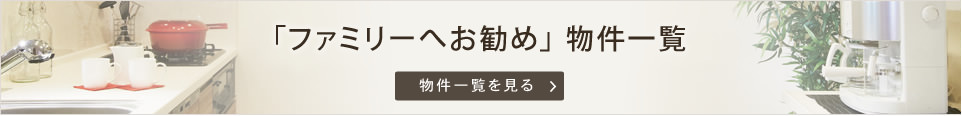 「ファミリーへお勧め」物件一覧

物件一覧を見る